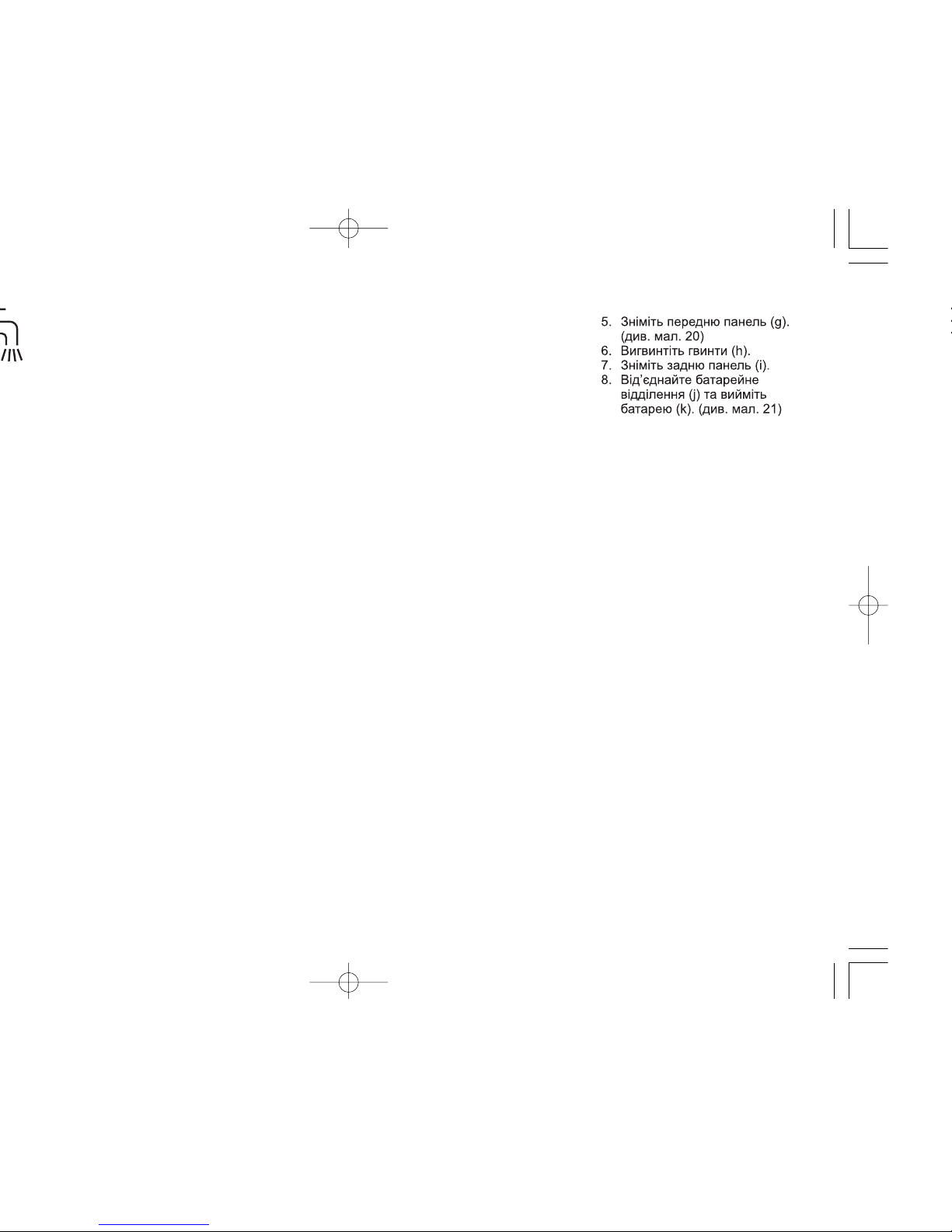 5. Зніміть передню панель (g). (див. мал. 20)
6. Вигвинтіть гвинти (h).
7. Зніміть задню панель (i).
8. Від'єднайте батарейне відділення (j) та вийміть батарею (k). (див. мал. 21)